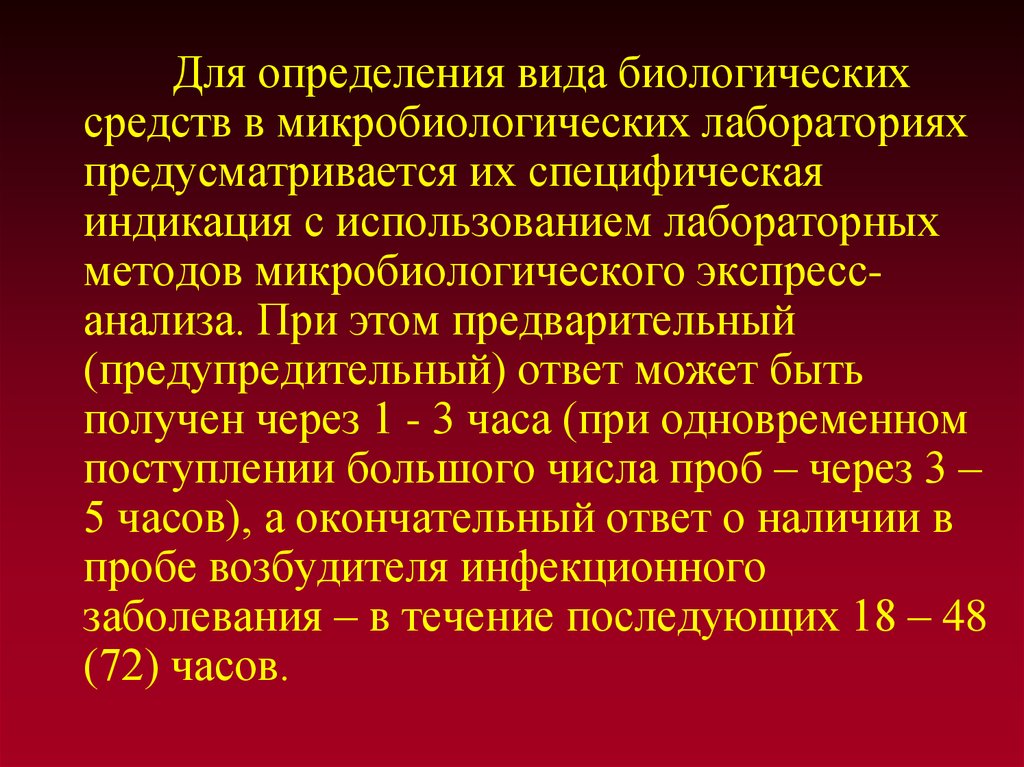 Для определения вида биологических средств в микробиологических лабораториях предусматривается их специфическая индикация с использованием лабораторных методов микробиологического экспресс-анализа. При этом предварительный (предупредительный) ответ может быть получен через 1 - 3 часа (при одновременном поступлении большого числа проб – через 3 – 5 часов), а окончательный ответ о наличии в пробе возбудителя инфекционного заболевания – в течение последующих 18 – 48 (72) часов.